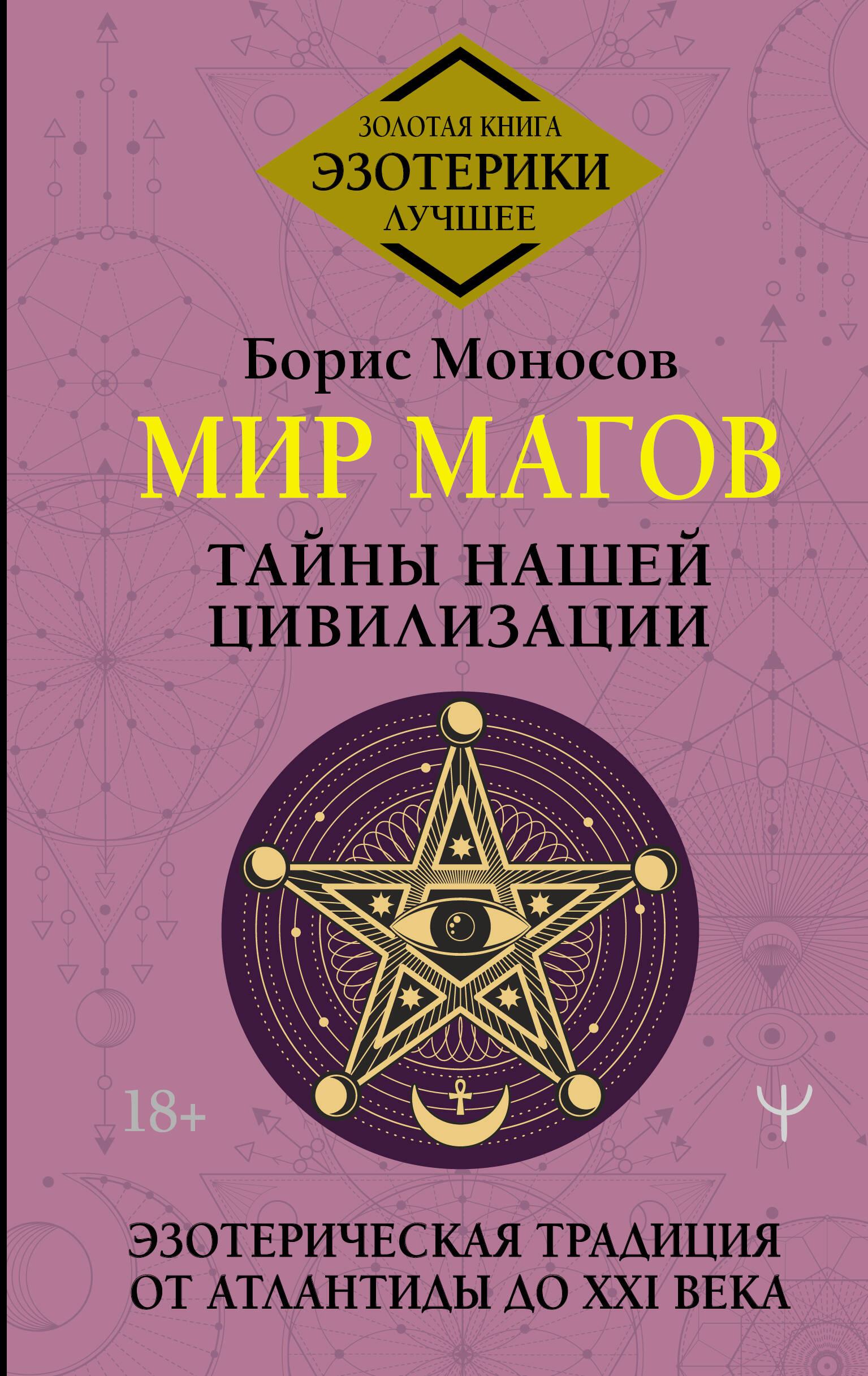 ЗОЛОТАЯ КНИГА
ЭЗОТЕРИКИ
ЛУЧШЕЕ

Борис Моносов

МИР МАГОВ

ТАЙНЫ НАШЕЙ ЦИВИЛИЗАЦИИ

18+

ЭЗОТЕРИЧЕСКАЯ ТРАДИЦИЯ ОТ АТЛАНТИДЫ ДО XXI ВЕКА